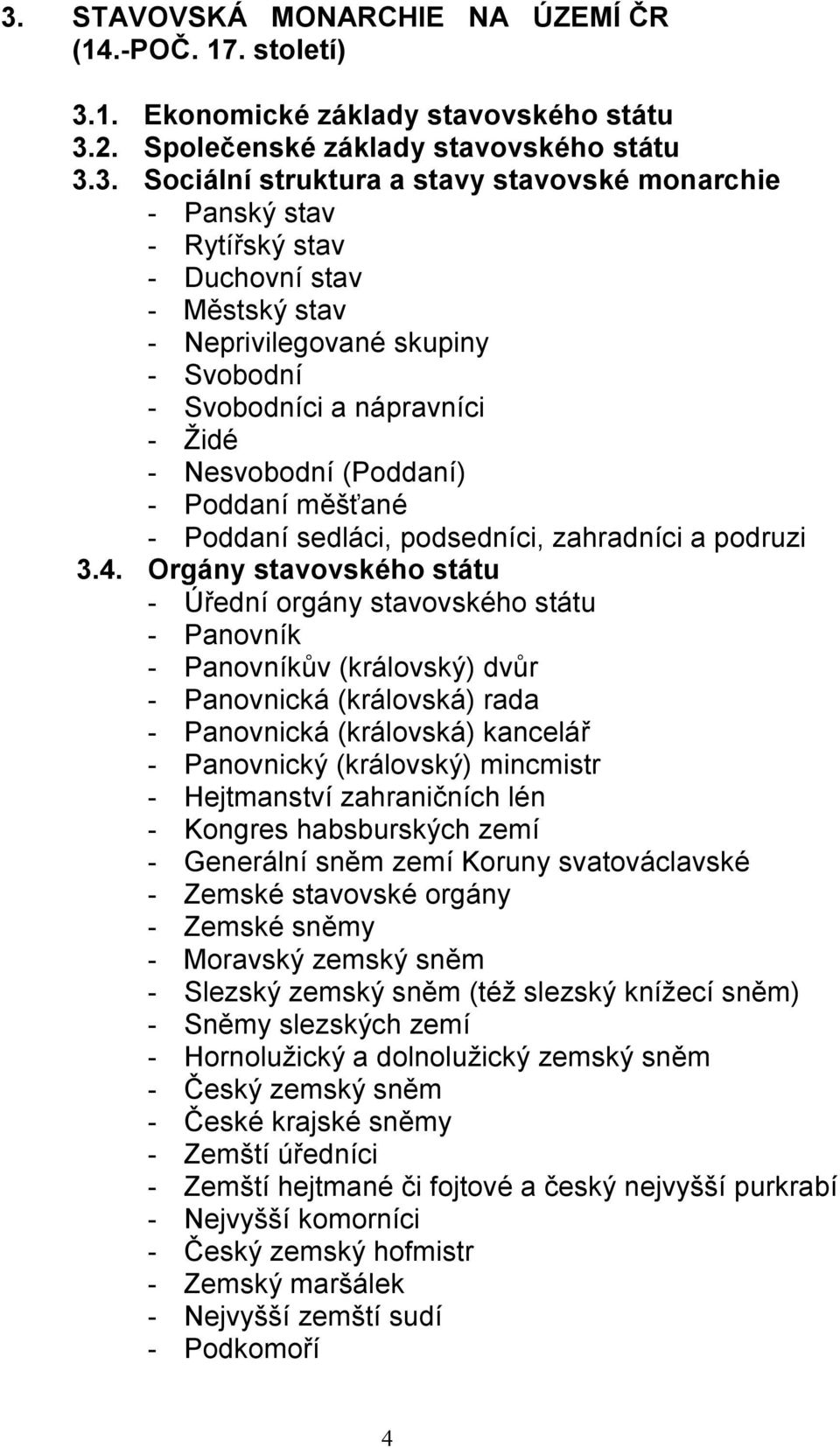 3. STAVOVSKÁ MONARCHIE NA ÚZEMÍ ČR (14.-POČ. 17. století)

3.1. Ekonomické základy stavovského státu
3.2. Společenské základy stavovského státu
3.3. Sociální struktura a stavy stavovské monarchie
- Panský stav
- Rytířský stav
- Duchovní stav
- Městský stav
- Neprivilegované skupiny
- Svobodní
- Svobodníci a nápravníci
- Židé
- Nesvobodní (Poddaní)
- Poddaní měšťané
- Poddaní sedláci, podsedníci, zahradníci a podruzi
3.4. Orgány stavovského státu
- Úřední orgány stavovského státu
- Panovník
- Panovníkův (královský) dvůr
- Panovnická (královská) rada
- Panovnická (královská) kancelář
- Panovnický (královský) mincmistr
- Hejtmanství zahraničních lén
- Kongres habsburských zemí
- Generální sněm zemí Koruny svatováclavské
- Zemské stavovské orgány
- Zemské sněmy
- Moravský zemský sněm
- Slezský zemský sněm (též slezský knížecí sněm)
- Sněmy slezských zemí
- Hornolužický a dolnolužický zemský sněm
- Český zemský sněm
- České krajské sněmy
- Zemští úředníci
- Zemští hejtmané či fojtové a český nejvyšší purkrabí
- Nejvyšší komorníci
- Český zemský hofmistr
- Zemský maršálek
- Nejvyšší zemští sudí
- Podkomoří

4